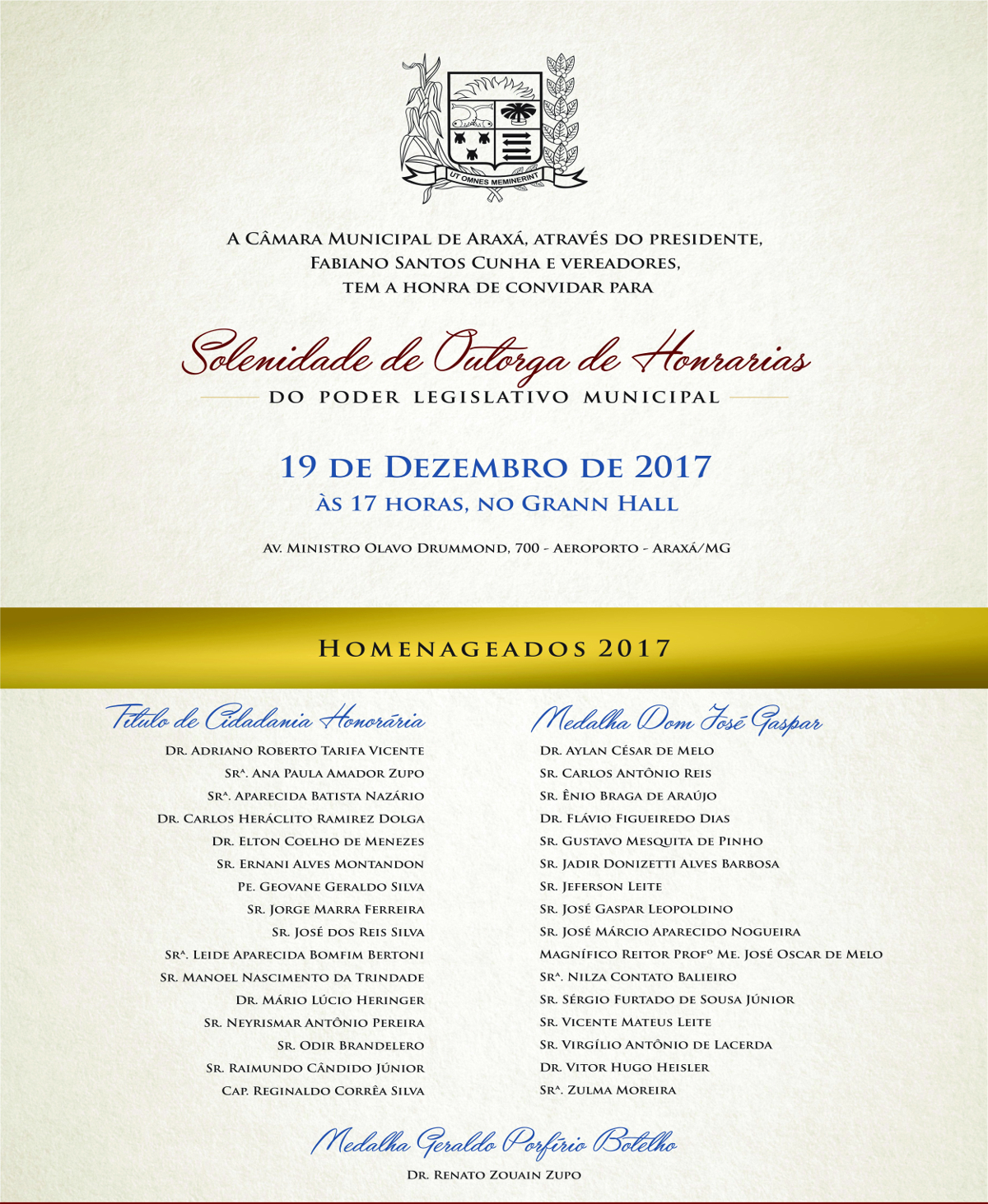 UT OMNES MEMINERINT

A Câmara Municipal de Araxá, através do presidente, Fabiano Santos Cunha e vereadores, tem a honra de convidar para

Solenidade de Outorga de Honrarias

DO PODER LEGISLATIVO MUNICIPAL

19 de Dezembro de 2017

às 17 horas, no Grann Hall

Av. Ministro Olavo Drummond, 700 - Aeroporto - Araxá/MG

HOMENAGEADOS 2017

Título de Cidadania Honorária

Dr. Adriano Roberto Tarifa Vicente
Srª. Ana Paula Amador Zupo
Srª. Aparecida Batista Nazário
Dr. Carlos Heráclito Ramirez Dolga
Dr. Elton Coelho de Menezes
Sr. Ernani Alves Montandon
Pe. Geovane Geraldo Silva
Sr. Jorge Marra Ferreira
Sr. José dos Reis Silva
Srª. Leide Aparecida Bomfim Bertoni
Sr. Manoel Nascimento da Trindade
Dr. Mário Lúcio Heringer
Sr. Neyrismar Antônio Pereira
Sr. Odir Brandelero
Sr. Raimundo Cândido Júnior
Cap. Reginaldo Corrêa Silva

Medalha Dom José Gaspar

Dr. Aylan César de Melo
Sr. Carlos Antônio Reis
Sr. Ênio Braga de Araújo
Dr. Flávio Figueiredo Dias
Sr. Gustavo Mesquita de Pinho
Sr. Jadir Donizetti Alves Barbosa
Sr. Jeferson Leite
Sr. José Gaspar Leopoldino
Sr. José Márcio Aparecido Nogueira
Magnífico Reitor Profº Me. José Oscar de Melo
Srª. Nilza Contato Balieiro
Sr. Sérgio Furtado de Sousa Júnior
Sr. Vicente Mateus Leite
Sr. Virgílio Antônio de Lacerda
Dr. Vitor Hugo Heisler
Srª. Zulma Moreira

Medalha Geraldo Porfírio Botelho

Dr. Renato Zouain Zupo